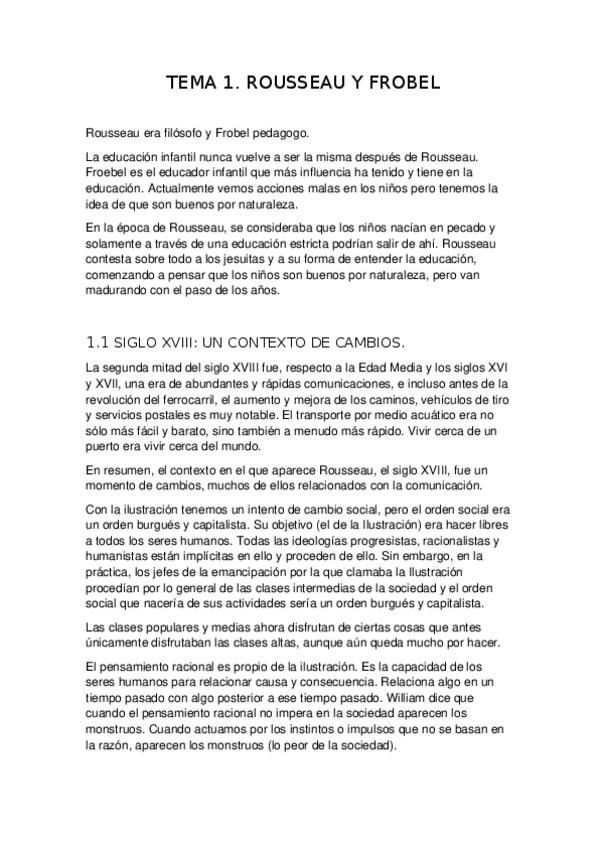 TEMA 1. ROUSSEAU Y FROBEL

Rousseau era filósofo y Frobel pedagogo.

La educación infantil nunca vuelve a ser la misma después de Rousseau. Froebel es el educador infantil que más influencia ha tenido y tiene en la educación. Actualmente vemos acciones malas en los niños pero tenemos la idea de que son buenos por naturaleza.

En la época de Rousseau, se consideraba que los niños nacían en pecado y solamente a través de una educación estricta podrían salir de ahí. Rousseau contesta sobre todo a los jesuitas y a su forma de entender la educación, comenzando a pensar que los niños son buenos por naturaleza, pero van madurando con el paso de los años.

1.1 SIGLO XVIII: UN CONTEXTO DE CAMBIOS.

La segunda mitad del siglo XVIII fue, respecto a la Edad Media y los siglos XVI y XVII, una era de abundantes y rápidas comunicaciones, e incluso antes de la revolución del ferrocarril, el aumento y mejora de los caminos, vehículos de tiro y servicios postales es muy notable. El transporte por medio acuático era no sólo más fácil y barato, sino también a menudo más rápido. Vivir cerca de un puerto era vivir cerca del mundo.

En resumen, el contexto en el que aparece Rousseau, el siglo XVIII, fue un momento de cambios, muchos de ellos relacionados con la comunicación.

Con la ilustración tenemos un intento de cambio social, pero el orden social era un orden burgués y capitalista. Su objetivo (el de la Ilustración) era hacer libres a todos los seres humanos. Todas las ideologías progresistas, racionalistas y humanistas están implícitas en ello y proceden de ello. Sin embargo, en la práctica, los jefes de la emancipación por la que clamaba la Ilustración procedían por lo general de las clases intermedias de la sociedad y el orden social que nacería de sus actividades sería un orden burgués y capitalista.

Las clases populares y medias ahora disfrutan de ciertas cosas que antes únicamente disfrutaban las clases altas, aunque aún queda mucho por hacer.

El pensamiento racional es propio de la ilustración. Es la capacidad de los seres humanos para relacionar causa y consecuencia. Relaciona algo en un tiempo pasado con algo posterior a ese tiempo pasado. William dice que cuando el pensamiento racional no impera en la sociedad aparecen los monstruos. Cuando actuamos por los instintos o impulsos que no se basan en la razón, aparecen los monstruos (lo peor de la sociedad).